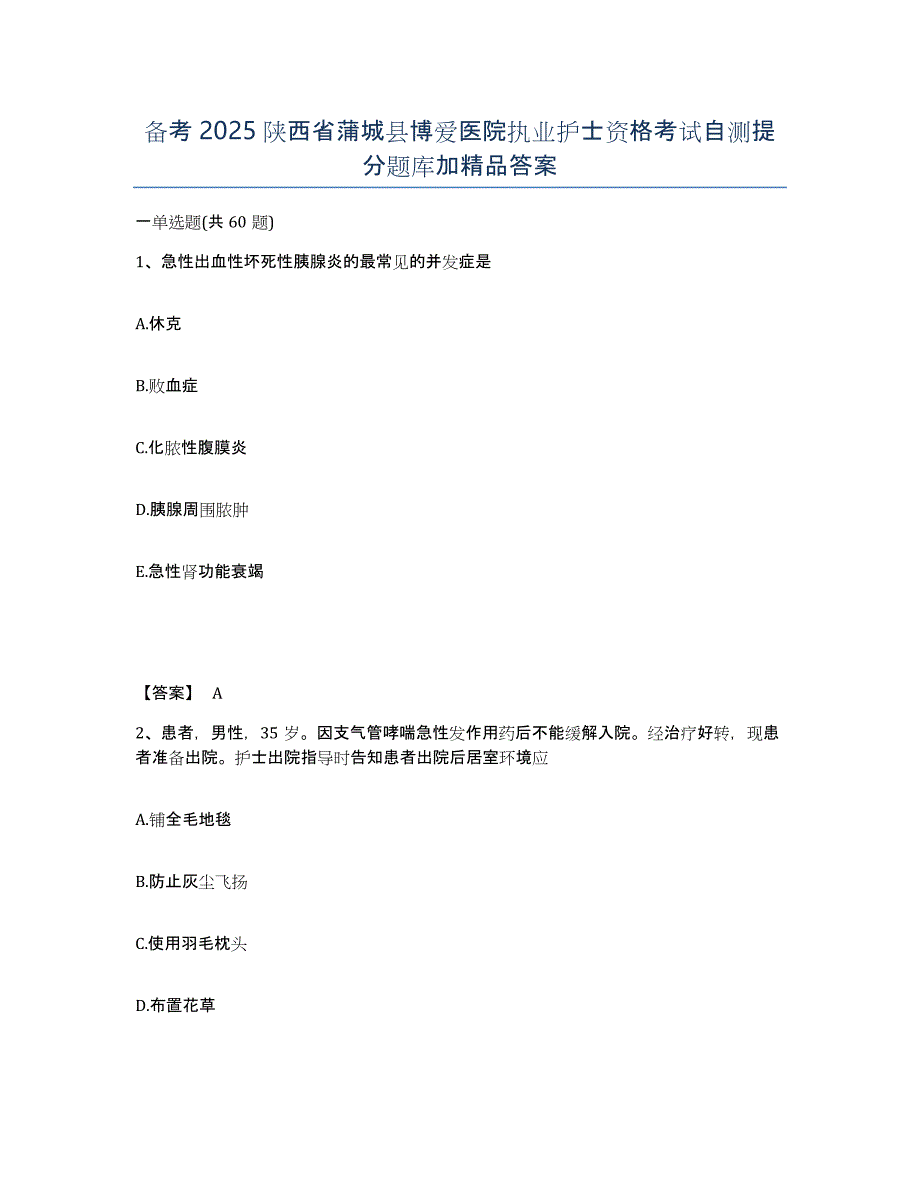 备考 2025 陕西省蒲城县博爱医院执业护士资格考试自测提分题库加精品答案

一单选题(共 60 题)

1、急性出血性坏死性胰腺炎的最常见的并发症是

A.休克

B.败血症

C.化脓性腹膜炎

D.胰腺周围脓肿

E.急性肾功能衰竭

【答案】 A

2、患者，男性，35 岁。因支气管哮喘急性发作用药后不能缓解入院。经治疗好转，现患者准备出院。护士出院指导时告知患者出院后居室环境应

A.铺全毛地毯

B.防止灰尘飞扬

C.使用羽毛枕头

D.布置花草